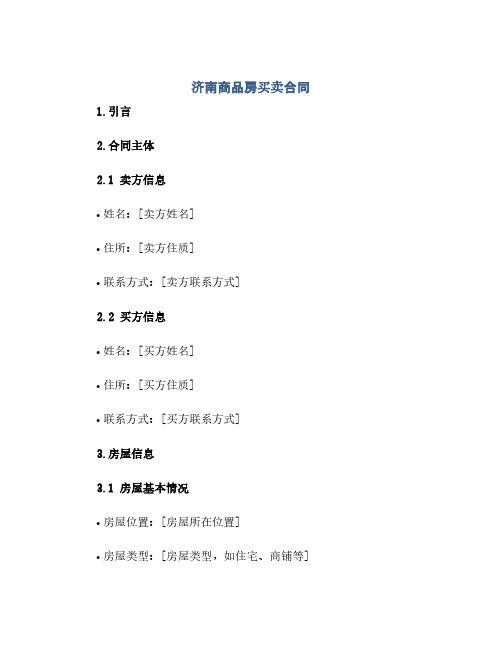 济南商品房买卖合同

1.引言

2.合同主体

2.1 卖方信息

• 姓名：[卖方姓名]

• 住所：[卖方住质]

• 联系方式：[卖方联系方式]

2.2 买方信息

• 姓名：[买方姓名]

• 住所：[买方住质]

• 联系方式：[买方联系方式]

3.房屋信息

3.1 房屋基本情况

• 房屋位置：[房屋所在位置]

• 房屋类型：[房屋类型，如住宅、商铺等]